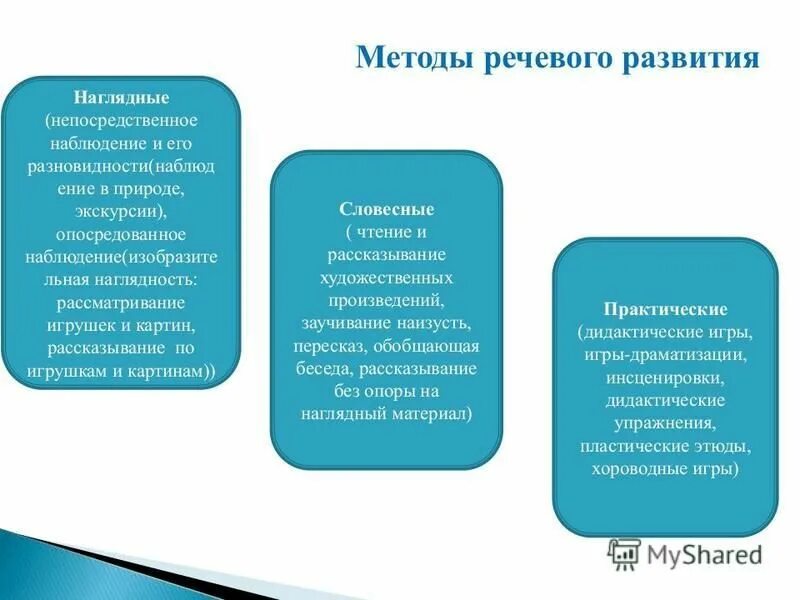 Методы речевого развития

Наглядные
(непосредственное наблюдение и его разновидности(наблюдение в природе, экскурсии), опосредованное наблюдение(изобразительная наглядность: рассматривание игрушек и картин, рассказывание по игрушкам и картинам))

Словесные
( чтение и рассказывание художественных произведений, заучивание наизусть, пересказ, обобщающая беседа, рассказывание без опоры на наглядный материал)

Практические
(дидактические игры, игры-драматизации, инсценировки, дидактические упражнения, пластические этюды, хороводные игры)

MyShared